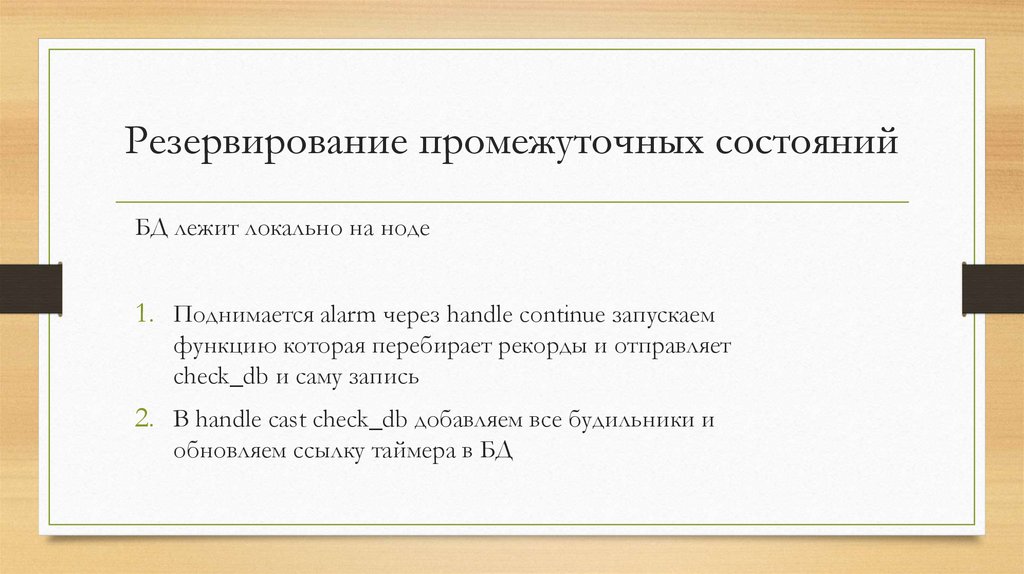 Резервирование промежуточных состояний

БД лежит локально на ноде

1. Поднимается alarm через handle continue запускаем функцию которая перебирает рекорды и отправляет check_db и саму запись
2. В handle cast check_db добавляем все будильники и обновляем ссылку таймера в БД